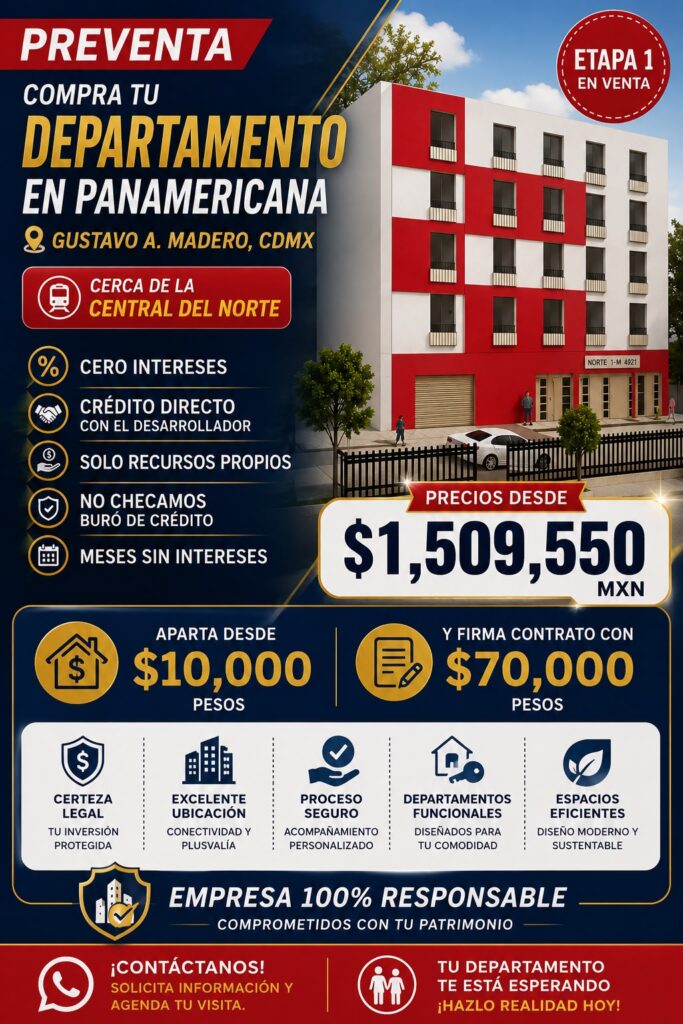 PREVENTA

COMPRA TU
DEPARTAMENTO
EN PANAMERICANA

GUSTAVO A. MADERO, CDMX

ETAPA 1
EN VENTA

CERCA DE LA
CENTRAL DEL NORTE

CERO INTERESES

CRÉDITO DIRECTO
CON EL DESARROLLADOR

SOLO RECURSOS PROPIOS

NO CHECAMOS
BURÓ DE CRÉDITO

MESES SIN INTERESES

NORTE 1-M 4921

PRECIOS DESDE
$1,509,550
MXN

APARTA DESDE
$10,000
PESOS

Y FIRMA CONTRATO CON
$70,000
PESOS

CERTEZA LEGAL
TU INVERSIÓN PROTEGIDA

EXCELENTE UBICACIÓN
CONECTIVIDAD Y PLUSVALÍA

PROCESO SEGURO
ACOMPAÑAMIENTO PERSONALIZADO

DEPARTAMENTOS FUNCIONALES
DISEÑADOS PARA TU COMODIDAD

ESPACIOS EFICIENTES
DISEÑO MODERNO Y SUSTENTABLE

EMPRESA 100% RESPONSABLE
COMPROMETIDOS CON TU PATRIMONIO

¡CONTÁCTANOS!
SOLICITA INFORMACIÓN Y AGENDA TU VISITA.

TU DEPARTAMENTO
TE ESTÁ ESPERANDO
¡HAZLO REALIDAD HOY!